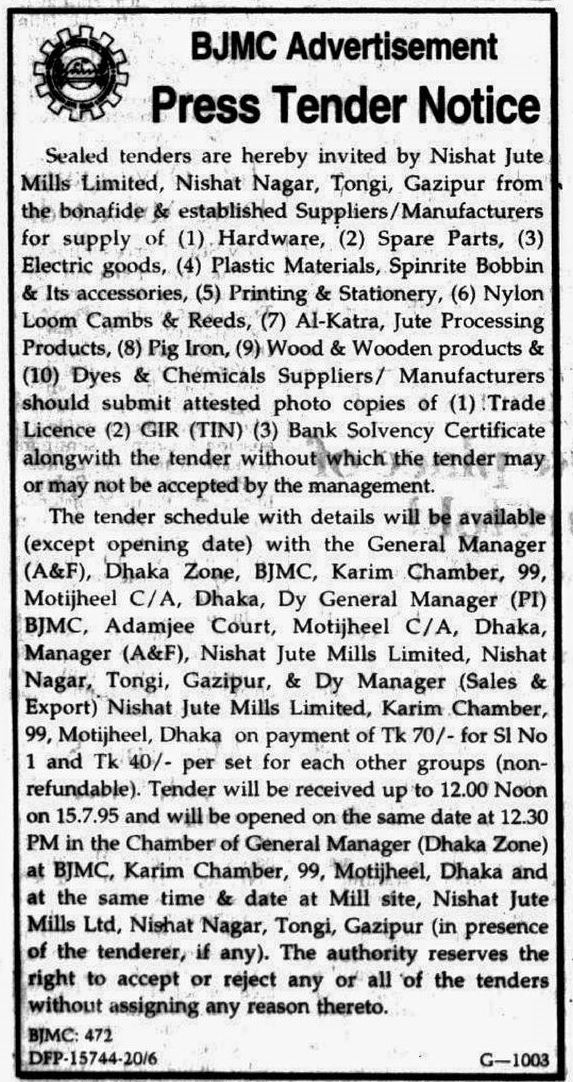 BJMC Advertisement

Press Tender Notice

Sealed tenders are hereby invited by Nishat Jute Mills Limited, Nishat Nagar, Tongi, Gazipur from the bonafide & established Suppliers/Manufacturers for supply of (1) Hardware, (2) Spare Parts, (3) Electric goods, (4) Plastic Materials, Spinrite Bobbin & Its accessories, (5) Printing & Stationery, (6) Nylon Loom Cambs & Reeds, (7) Al-Katra, Jute Processing Products, (8) Pig Iron, (9) Wood & Wooden products & (10) Dyes & Chemicals Suppliers/ Manufacturers should submit attested photo copies of (1) Trade Licence (2) GIR (TIN) (3) Bank Solvency Certificate alongwith the tender without which the tender may or may not be accepted by the management.

The tender schedule with details will be available (except opening date) with the General Manager (A&F), Dhaka Zone, BJMC, Karim Chamber, 99, Motijheel C/A, Dhaka, Dy General Manager (PI) BJMC, Adamjee Court, Motijheel C/A, Dhaka, Manager (A&F), Nishat Jute Mills Limited, Nishat Nagar, Tongi, Gazipur, & Dy Manager (Sales & Export) Nishat Jute Mills Limited, Karim Chamber, 99, Motijheel, Dhaka on payment of Tk 70/- for Sl No 1 and Tk 40/- per set for each other groups (non-refundable). Tender will be received up to 12.00 Noon on 15.7.95 and will be opened on the same date at 12.30 PM in the Chamber of General Manager (Dhaka Zone) at BJMC, Karim Chamber, 99, Motijheel, Dhaka and at the same time & date at Mill site, Nishat Jute Mills Ltd, Nishat Nagar, Tongi, Gazipur (in presence of the tenderer, if any). The authority reserves the right to accept or reject any or all of the tenders without assigning any reason thereto.

BJMC: 472
DFP-15744-20/6
G—1003